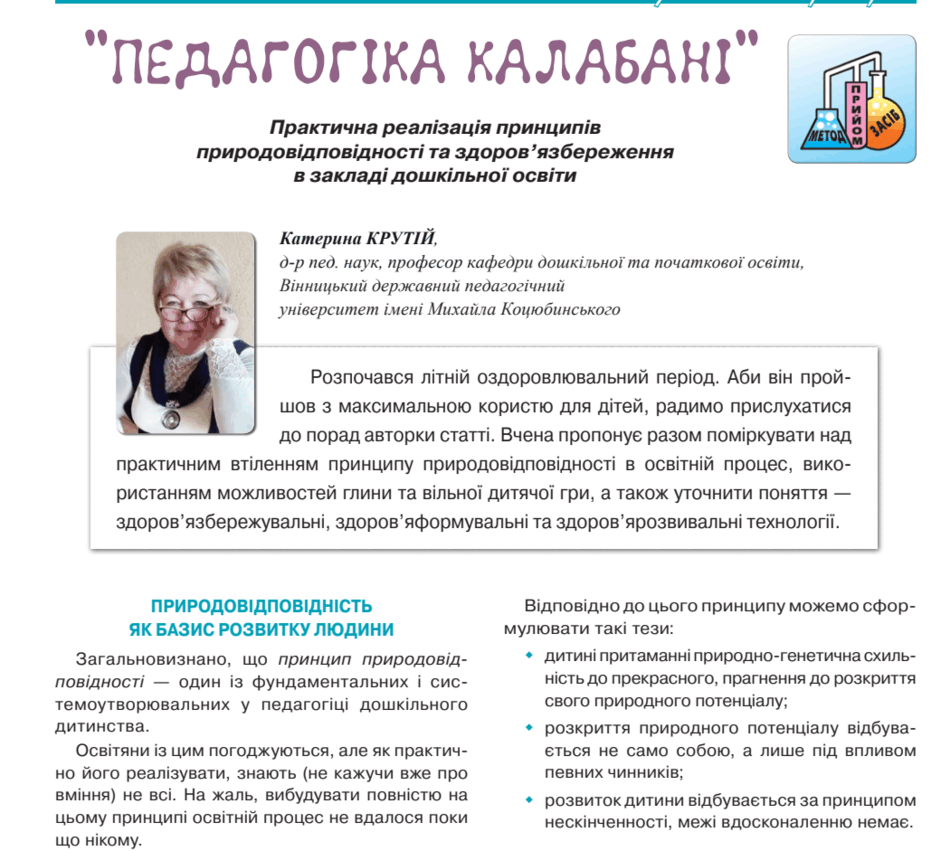 "ПЕДАГОГІКА КАЛАБАНІ"

МЕТОД ПРИЙОМ ЗАСІБ

Практична реалізація принципів природовідповідності та здоров'язбереження в закладі дошкільної освіти

Катерина КРУТІЙ,
д-р пед. наук, професор кафедри дошкільної та початкової освіти,
Вінницький державний педагогічний
університет імені Михайла Коцюбинського

Розпочався літній оздоровлювальний період. Аби він пройшов з максимальною користю для дітей, радимо прислухатися до порад авторки статті. Вчена пропонує разом поміркувати над практичним втіленням принципу природовідповідності в освітній процес, використанням можливостей глини та вільної дитячої гри, а також уточнити поняття — здоров'язбережувальні, здоров'яформувальні та здоров'ярозвивальні технології.

ПРИРОДОВІДПОВІДНІСТЬ
ЯК БАЗИС РОЗВИТКУ ЛЮДИНИ

Загальновизнано, що принцип природовідповідності — один із фундаментальних і системоутворювальних у педагогіці дошкільного дитинства.

Освітяни із цим погоджуються, але як практично його реалізувати, знають (не кажучи вже про вміння) не всі. На жаль, вибудувати повністю на цьому принципі освітній процес не вдалося поки що нікому.

Відповідно до цього принципу можемо сформулювати такі тези:

• дитині притаманні природно-генетична схильність до прекрасного, прагнення до розкриття свого природного потенціалу;

• розкриття природного потенціалу відбувається не само собою, а лише під впливом певних чинників;

• розвиток дитини відбувається за принципом нескінченності, межі вдосконаленню немає.